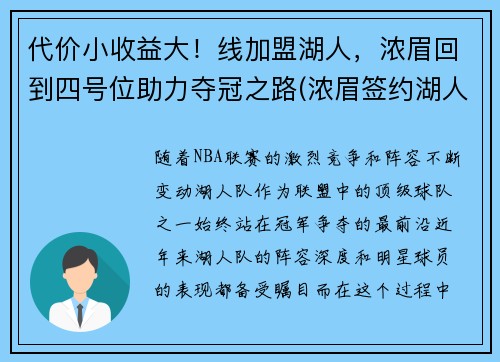 代价小收益大！线加盟湖人，浓眉回到四号位助力夺冠之路(浓眉签约湖人

随着NBA联赛的激烈竞争和阵容不断变动湖人队作为联盟中的顶级球队之一始终站在冠军争夺的最前沿近年来湖人队的阵容深度和明星球员的表现都备受瞩目而在这个过程中